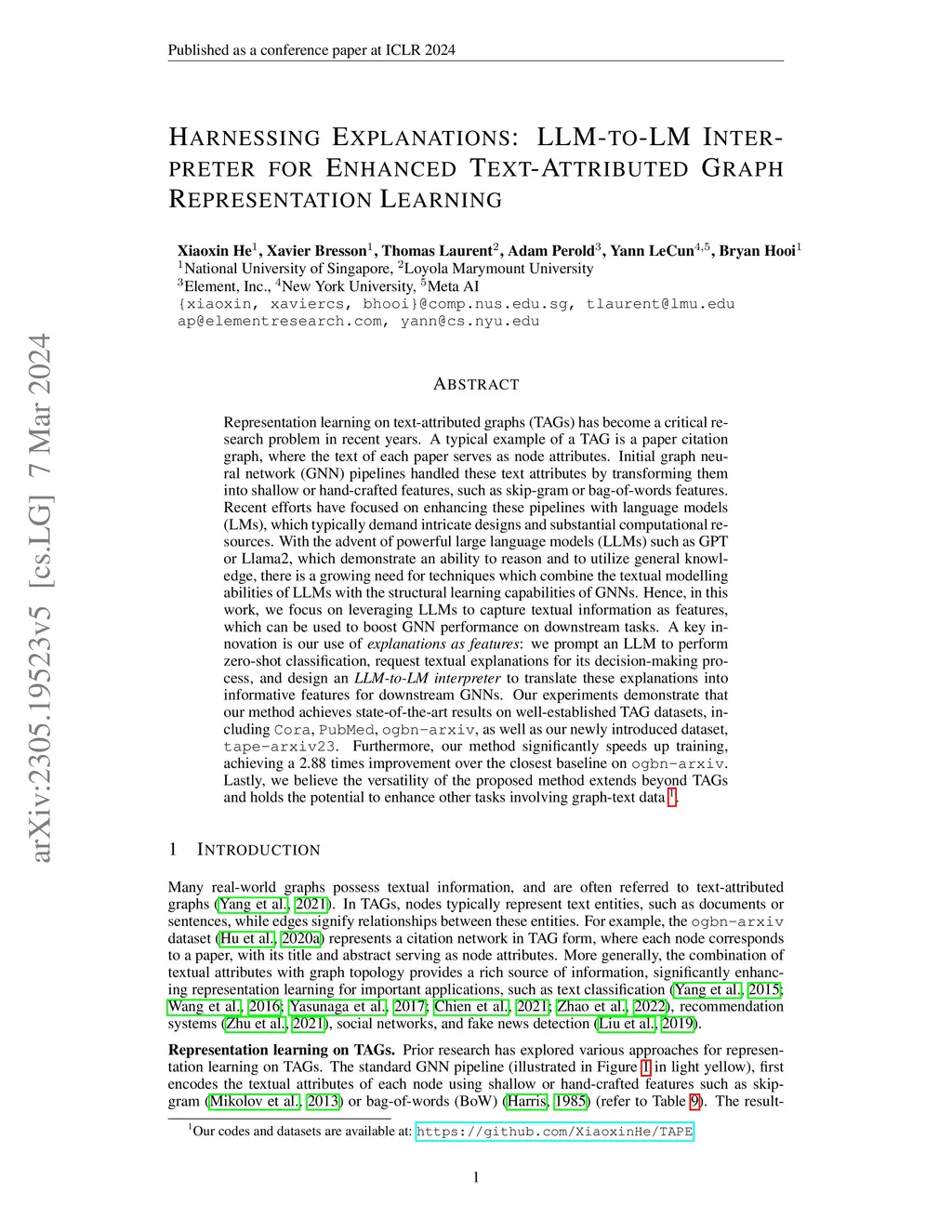 Published as a conference paper at ICLR 2024

arXiv:2305.19523v5 [cs.LG] 7 Mar 2024

HARNESSING EXPLANATIONS: LLM-TO-LM INTERPRETER FOR ENHANCED TEXT-ATTRIBUTED GRAPH REPRESENTATION LEARNING

Xiaoxin He$^1$, Xavier Bresson$^1$, Thomas Laurent$^2$, Adam Perold$^3$, Yann LeCun$^{4,5}$, Bryan Hooi$^1$
$^1$National University of Singapore, $^2$Loyola Marymount University
$^3$Element, Inc., $^4$New York University, $^5$Meta AI
{xiaoxin, xaviercs, bhooi}@comp.nus.edu.sg, tlaurent@lmu.edu
ap@elementresearch.com, yann@cs.nyu.edu

ABSTRACT

Representation learning on text-attributed graphs (TAGs) has become a critical research problem in recent years. A typical example of a TAG is a paper citation graph, where the text of each paper serves as node attributes. Initial graph neural network (GNN) pipelines handled these text attributes by transforming them into shallow or hand-crafted features, such as skip-gram or bag-of-words features. Recent efforts have focused on enhancing these pipelines with language models (LMs), which typically demand intricate designs and substantial computational resources. With the advent of powerful large language models (LLMs) such as GPT or Llama2, which demonstrate an ability to reason and to utilize general knowledge, there is a growing need for techniques which combine the textual modelling abilities of LLMs with the structural learning capabilities of GNNs. Hence, in this work, we focus on leveraging LLMs to capture textual information as features, which can be used to boost GNN performance on downstream tasks. A key innovation is our use of explanations as features: we prompt an LLM to perform zero-shot classification, request textual explanations for its decision-making process, and design an LLM-to-LM interpreter to translate these explanations into informative features for downstream GNNs. Our experiments demonstrate that our method achieves state-of-the-art results on well-established TAG datasets, including Cora, PubMed, ogbn-arxiv, as well as our newly introduced dataset, tape-arxiv23. Furthermore, our method significantly speeds up training, achieving a 2.88 times improvement over the closest baseline on ogbn-arxiv. Lastly, we believe the versatility of the proposed method extends beyond TAGs and holds the potential to enhance other tasks involving graph-text data $^1$.

1 INTRODUCTION

Many real-world graphs possess textual information, and are often referred to text-attributed graphs (Yang et al., 2021). In TAGs, nodes typically represent text entities, such as documents or sentences, while edges signify relationships between these entities. For example, the ogbn-arxiv dataset (Hu et al., 2020a) represents a citation network in TAG form, where each node corresponds to a paper, with its title and abstract serving as node attributes. More generally, the combination of textual attributes with graph topology provides a rich source of information, significantly enhancing representation learning for important applications, such as text classification (Yang et al., 2015; Wang et al., 2016; Yasunaga et al., 2017; Chien et al., 2021; Zhao et al., 2022), recommendation systems (Zhu et al., 2021), social networks, and fake news detection (Liu et al., 2019).

Representation learning on TAGs. Prior research has explored various approaches for representation learning on TAGs. The standard GNN pipeline (illustrated in Figure 1 in light yellow), first encodes the textual attributes of each node using shallow or hand-crafted features such as skip-gram (Mikolov et al., 2013) or bag-of-words (BoW) (Harris, 1985) (refer to Table 9). The result-

$^1$Our codes and datasets are available at: https://github.com/XiaoxinHe/TAPE

1